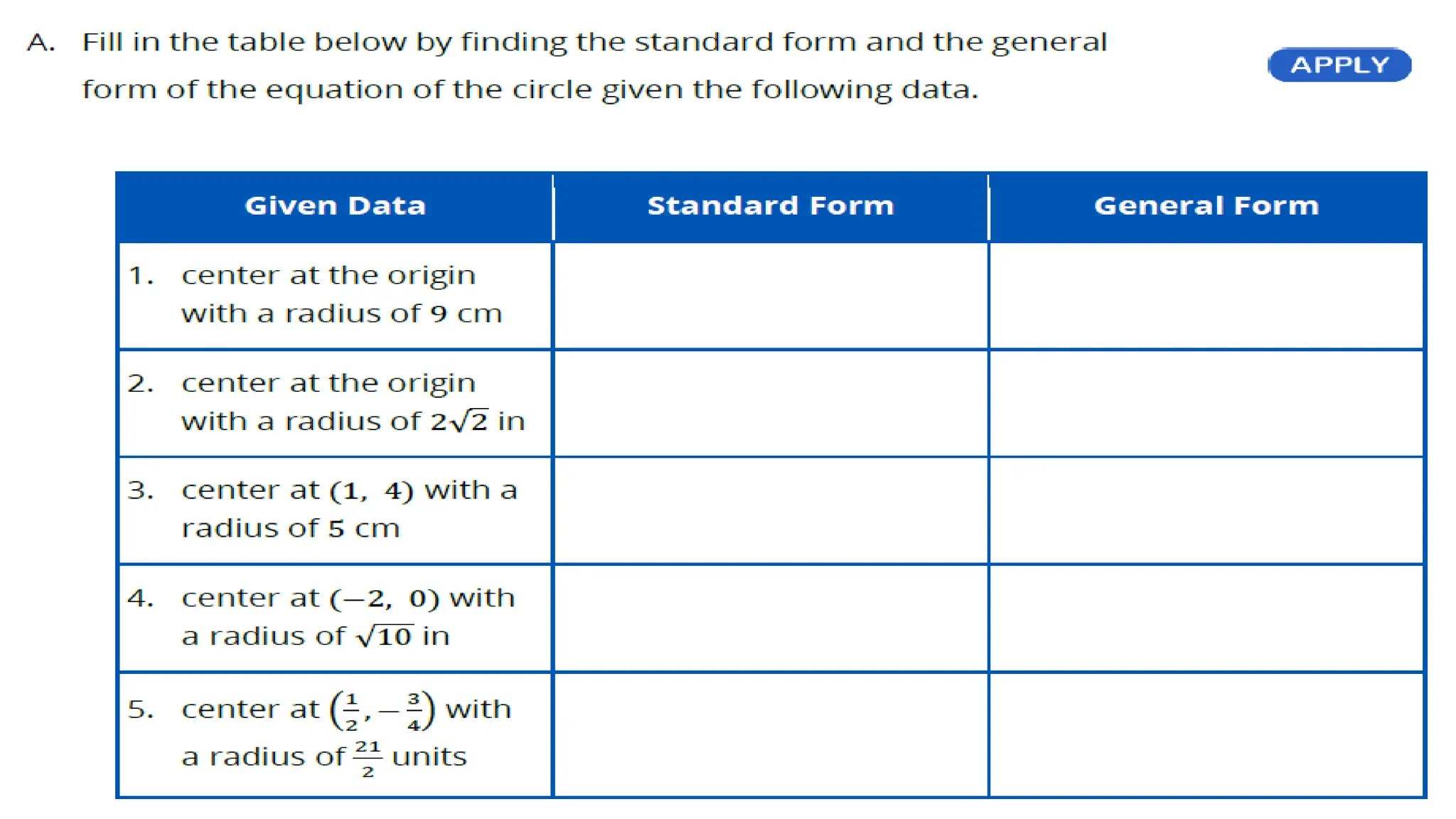 A. Fill in the table below by finding the standard form and the general form of the equation of the circle given the following data.

APPLY

| Given Data | Standard Form | General Form |
|---|---|---|
| 1. center at the origin with a radius of 9 cm | | |
| 2. center at the origin with a radius of $2\sqrt{2}$ in | | |
| 3. center at $(1, 4)$ with a radius of 5 cm | | |
| 4. center at $(-2, 0)$ with a radius of $\sqrt{10}$ in | | |
| 5. center at $\left(\frac{1}{2}, -\frac{3}{4}\right)$ with a radius of $\frac{21}{2}$ units | | |